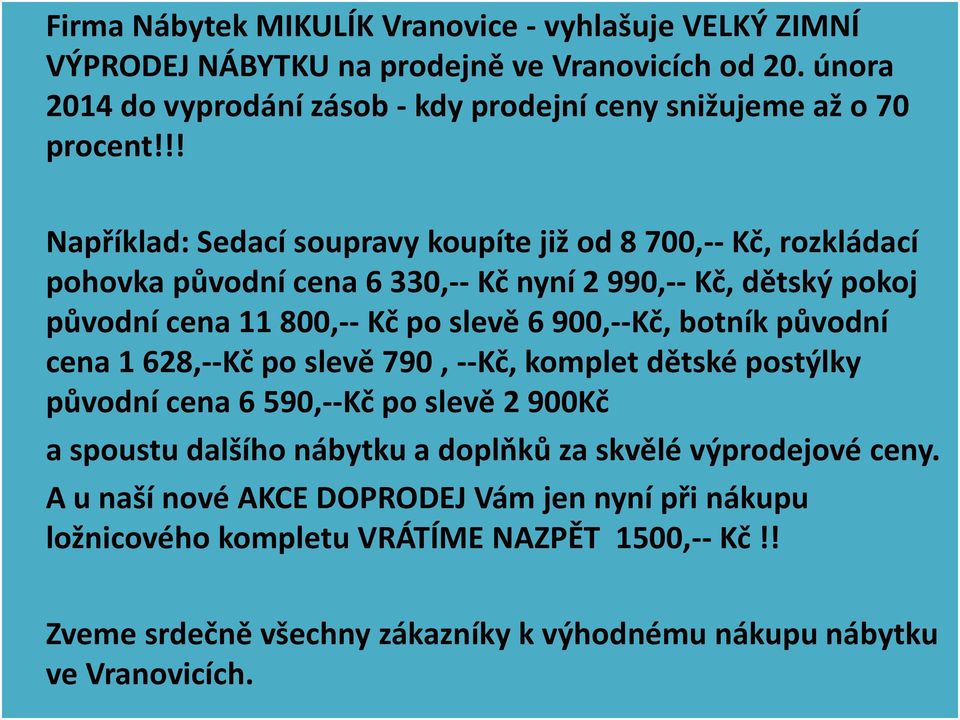 Firma Nábytek MIKULÍK Vranovice - vyhlašuje VELKÝ ZIMNÍ VÝPRODEJ NÁBYTKU na prodejně ve Vranovicích od 20. února 2014 do vyprodání zásob - kdy prodejní ceny snižujeme až o 70 procent!!!

Například: Sedací soupravy koupíte již od 8 700,-- Kč, rozkládací pohovka původní cena 6 330,-- Kč nyní 2 990,-- Kč, dětský pokoj původní cena 11 800,-- Kč po slevě 6 900,--Kč, botník původní cena 1 628,--Kč po slevě 790 , --Kč, komplet dětské postýlky původní cena 6 590,--Kč po slevě 2 900Kč

a spoustu dalšího nábytku a doplňků za skvělé výprodejové ceny.

A u naší nové AKCE DOPRODEJ Vám jen nyní při nákupu ložnicového kompletu VRÁTÍME NAZPĚT 1500,-- Kč !!

Zveme srdečně všechny zákazníky k výhodnému nákupu nábytku ve Vranovicích.